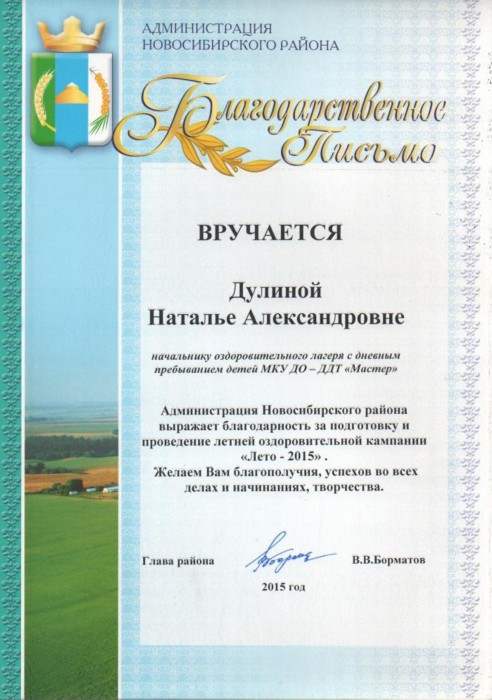 АДМИНИСТРАЦИЯ
НОВОСИБИРСКОГО РАЙОНА

Благодарственное
Письмо

ВРУЧАЕТСЯ

Дулиной
Наталье Александровне

начальнику оздоровительного лагеря с дневным пребыванием детей МКУ ДО – ДДТ «Мастер»

Администрация Новосибирского района выражает благодарность за подготовку и проведение летней оздоровительной кампании «Лето - 2015» .
Желаем Вам благополучия, успехов во всех делах и начинаниях, творчества.

Глава района
В.В.Борматов

2015 год